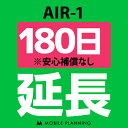 AIR-1

180日

※安心補償なし

延長

MOBILE PLANNING